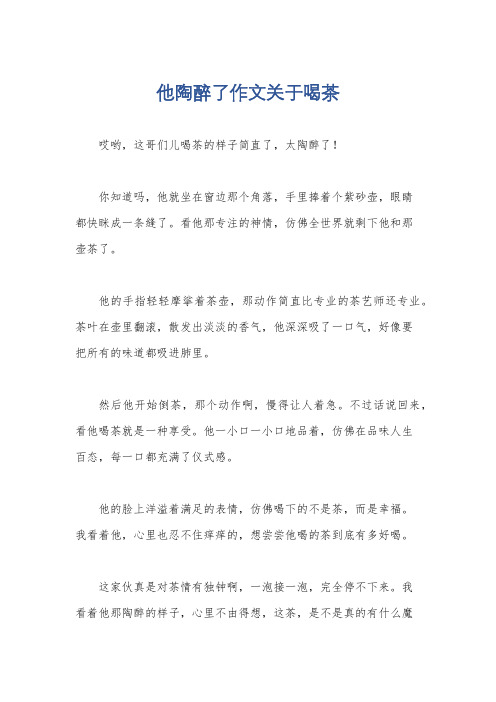 他陶醉了作文关于喝茶

哎哟，这哥们儿喝茶的样子简直了，太陶醉了！

你知道吗，他就坐在窗边那个角落，手里捧着个紫砂壶，眼睛都快眯成一条缝了。看他那专注的神情，仿佛全世界就剩下他和那壶茶了。

他的手指轻轻摩挲着茶壶，那动作简直比专业的茶艺师还专业。茶叶在壶里翻滚，散发出淡淡的香气，他深深吸了一口气，好像要把所有的味道都吸进肺里。

然后他开始倒茶，那个动作啊，慢得让人着急。不过话说回来，看他喝茶就是一种享受。他一小口一小口地品着，仿佛在品味人生百态，每一口都充满了仪式感。

他的脸上洋溢着满足的表情，仿佛喝下的不是茶，而是幸福。我看着他，心里也忍不住痒痒的，想尝尝他喝的茶到底有多好喝。

这家伙真是对茶情有独钟啊，一泡接一泡，完全停不下来。我看着他那陶醉的样子，心里不由得想，这茶，是不是真的有什么魔